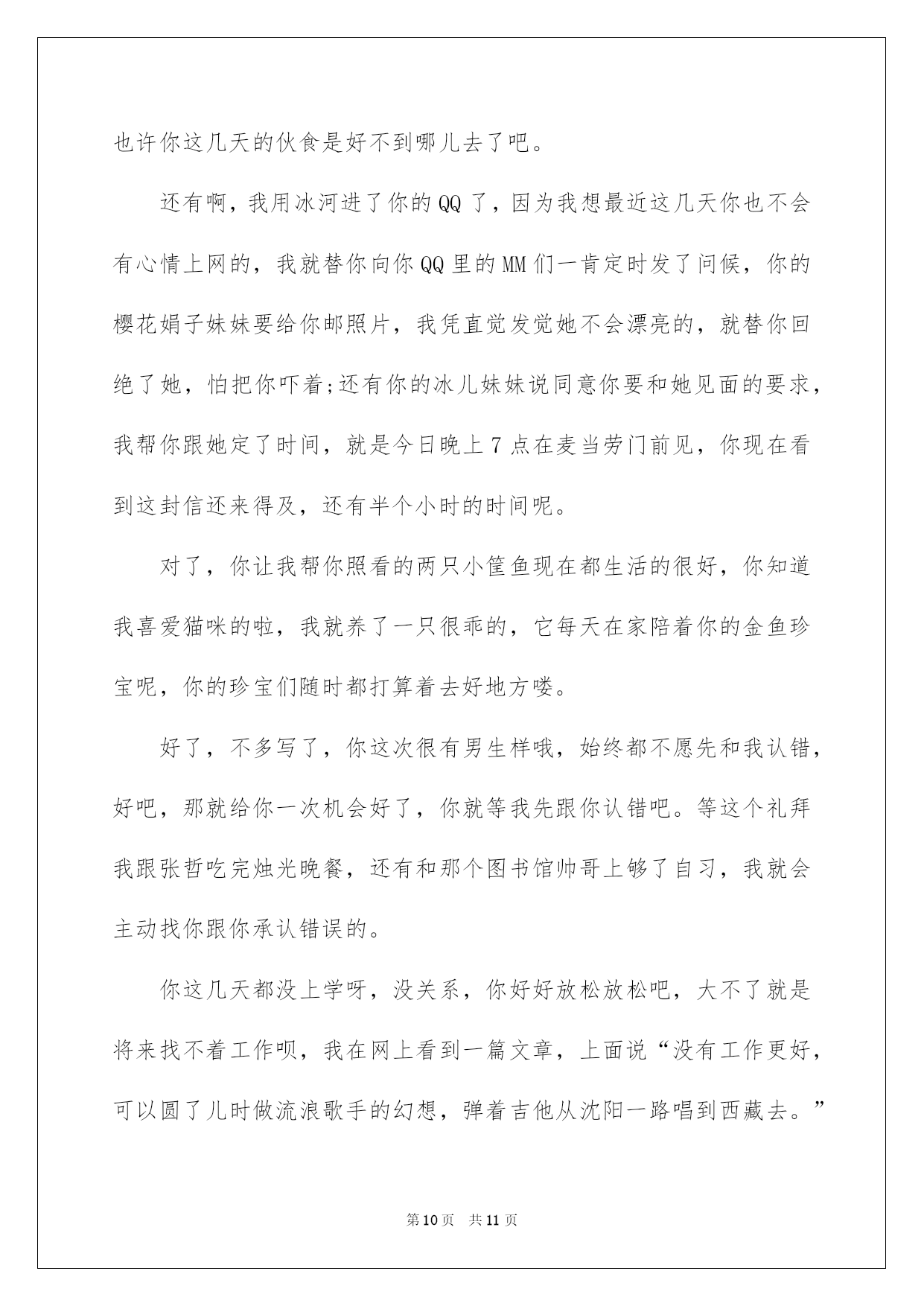 也许你这几天的伙食是好不到哪儿去了吧。

还有啊，我用冰河进了你的QQ了，因为我想最近这几天你也不会有心情上网的，我就替你向你QQ里的MM们一肯定时发了问候，你的樱花娟子妹妹要给你邮照片，我凭直觉发觉她不会漂亮的，就替你回绝了她，怕把你吓着;还有你的冰儿妹妹说同意你要和她见面的要求，我帮你跟她定了时间，就是今日晚上7点在麦当劳门前见，你现在看到这封信还来得及，还有半个小时的时间呢。

对了，你让我帮你照看的两只小筐鱼现在都生活的很好，你知道我喜爱猫咪的啦，我就养了一只很乖的，它每天在家陪着你的金鱼珍宝呢，你的珍宝们随时都打算着去好地方喽。

好了，不多写了，你这次很有男生样哦，始终都不愿先和我认错，好吧，那就给你一次机会好了，你就等我先跟你认错吧。等这个礼拜我跟张哲吃完烛光晚餐，还有和那个图书馆帅哥上够了自习，我就会主动找你跟你承认错误的。

你这几天都没上学呀，没关系，你好好放松放松吧，大不了就是将来找不着工作呗，我在网上看到一篇文章，上面说“没有工作更好，可以圆了儿时做流浪歌手的幻想，弹着吉他从沈阳一路唱到西藏去。”

第10页 共11页